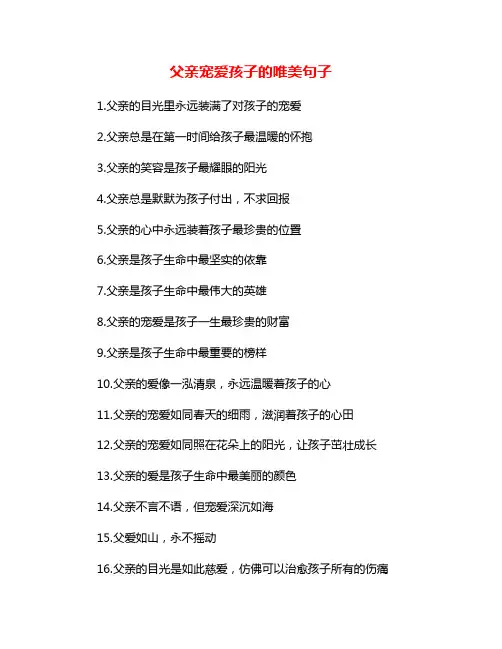 父亲宠爱孩子的唯美句子

1.父亲的目光里永远装满了对孩子的宠爱

2.父亲总是在第一时间给孩子最温暖的怀抱

3.父亲的笑容是孩子最耀眼的阳光

4.父亲总是默默为孩子付出，不求回报

5.父亲的心中永远装着孩子最珍贵的位置

6.父亲是孩子生命中最坚实的依靠

7.父亲是孩子生命中最伟大的英雄

8.父亲的宠爱是孩子一生最珍贵的财富

9.父亲是孩子生命中最重要的榜样

10.父亲的爱像一泓清泉，永远温暖着孩子的心

11.父亲的宠爱如同春天的细雨，滋润着孩子的心田

12.父亲的宠爱如同照在花朵上的阳光，让孩子茁壮成长

13.父亲的爱是孩子生命中最美丽的颜色

14.父亲不言不语，但宠爱深沉如海

15.父爱如山，永不摇动

16.父亲的目光是如此慈爱，仿佛可以治愈孩子所有的伤痛